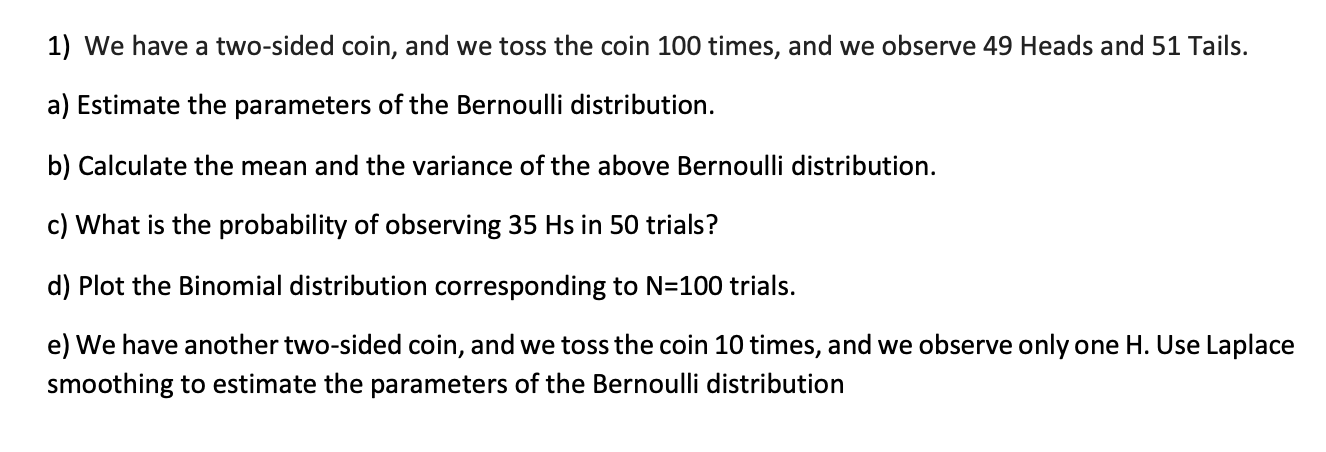 1) We have a two-sided coin, and we toss the coin 100 times, and we observe 49 Heads and 51 Tails.

a) Estimate the parameters of the Bernoulli distribution.

b) Calculate the mean and the variance of the above Bernoulli distribution.

c) What is the probability of observing 35 Hs in 50 trials?

d) Plot the Binomial distribution corresponding to N=100 trials.

e) We have another two-sided coin, and we toss the coin 10 times, and we observe only one H. Use Laplace smoothing to estimate the parameters of the Bernoulli distribution